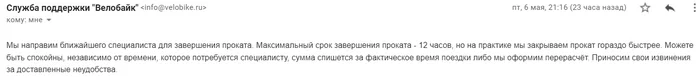 Служба поддержки "Велобайк" <info@velobike.ru>

пт, 6 мая, 21:16 (23 часа назад)

кому: мне

Мы направим ближайшего специалиста для завершения проката. Максимальный срок завершения проката - 12 часов, но на практике мы закрываем прокат гораздо быстрее. Можете быть спокойны, независимо от времени, которое потребуется специалисту, сумма спишется за фактическое время поездки либо мы оформим перерасчёт. Приносим свои извинения за доставленные неудобства.